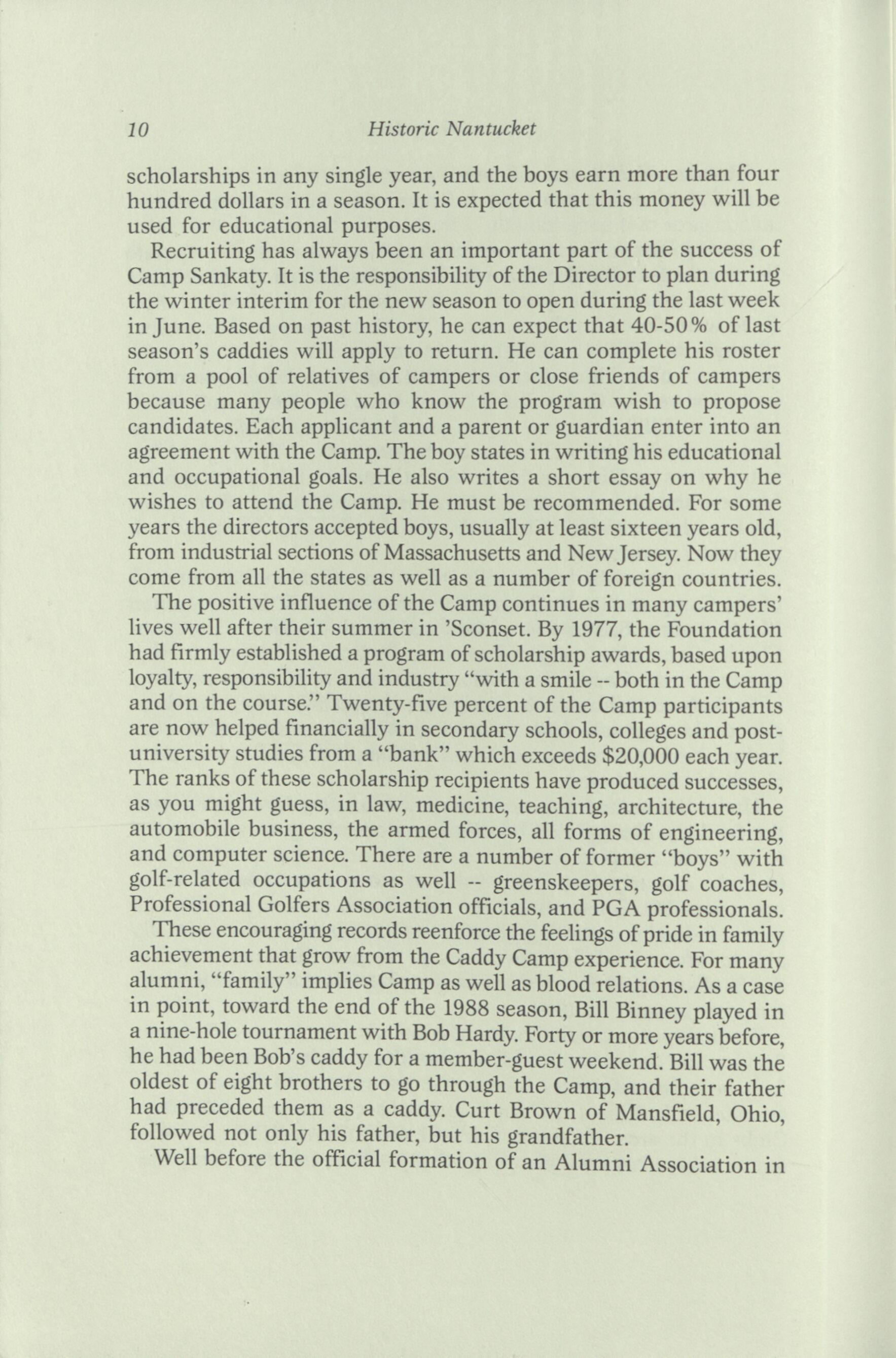 10 Historic Nantucket

scholarships in any single year, and the boys earn more than four hundred dollars in a season. It is expected that this money will be used for educational purposes.

Recruiting has always been an important part of the success of Camp Sankaty. It is the responsibility of the Director to plan during the winter interim for the new season to open during the last week in June. Based on past history, he can expect that 40-50% of last season's caddies will apply to return. He can complete his roster from a pool of relatives of campers or close friends of campers because many people who know the program wish to propose candidates. Each applicant and a parent or guardian enter into an agreement with the Camp. The boy states in writing his educational and occupational goals. He also writes a short essay on why he wishes to attend the Camp. He must be recommended. For some years the directors accepted boys, usually at least sixteen years old, from industrial sections of Massachusetts and New Jersey. Now they come from all the states as well as a number of foreign countries.

The positive influence of the Camp continues in many campers' lives well after their summer in 'Sconset. By 1977, the Foundation had firmly established a program of scholarship awards, based upon loyalty, responsibility and industry "with a smile -- both in the Camp and on the course." Twenty-five percent of the Camp participants are now helped financially in secondary schools, colleges and post-university studies from a "bank" which exceeds $20,000 each year. The ranks of these scholarship recipients have produced successes, as you might guess, in law, medicine, teaching, architecture, the automobile business, the armed forces, all forms of engineering, and computer science. There are a number of former "boys" with golf-related occupations as well -- greenskeepers, golf coaches, Professional Golfers Association officials, and PGA professionals.

These encouraging records reenforce the feelings of pride in family achievement that grow from the Caddy Camp experience. For many alumni, "family" implies Camp as well as blood relations. As a case in point, toward the end of the 1988 season, Bill Binney played in a nine-hole tournament with Bob Hardy. Forty or more years before, he had been Bob's caddy for a member-guest weekend. Bill was the oldest of eight brothers to go through the Camp, and their father had preceded them as a caddy. Curt Brown of Mansfield, Ohio, followed not only his father, but his grandfather.

Well before the official formation of an Alumni Association in